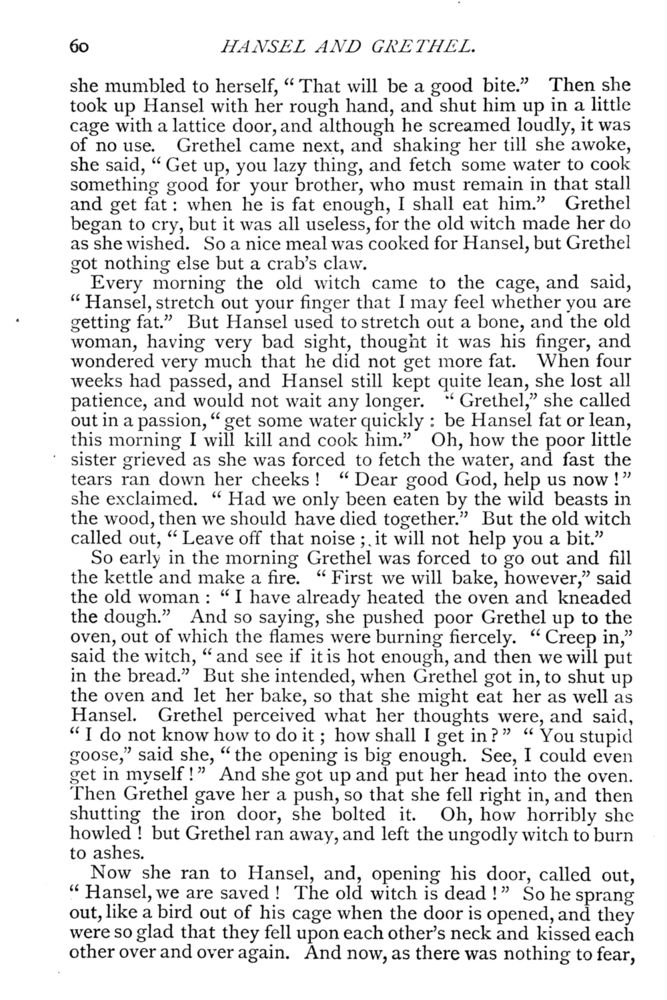 60 HANSEL AND GRETHEL.

she mumbled to herself, "That will be a good bite." Then she took up Hansel with her rough hand, and shut him up in a little cage with a lattice door, and although he screamed loudly, it was of no use. Grethel came next, and shaking her till she awoke, she said, "Get up, you lazy thing, and fetch some water to cook something good for your brother, who must remain in that stall and get fat: when he is fat enough, I shall eat him." Grethel began to cry, but it was all useless, for the old witch made her do as she wished. So a nice meal was cooked for Hansel, but Grethel got nothing else but a crab's claw.

Every morning the old witch came to the cage, and said, "Hansel, stretch out your finger that I may feel whether you are getting fat." But Hansel used to stretch out a bone, and the old woman, having very bad sight, thought it was his finger, and wondered very much that he did not get more fat. When four weeks had passed, and Hansel still kept quite lean, she lost all patience, and would not wait any longer. "Grethel," she called out in a passion, "get some water quickly: be Hansel fat or lean, this morning I will kill and cook him." Oh, how the poor little sister grieved as she was forced to fetch the water, and fast the tears ran down her cheeks! "Dear good God, help us now!" she exclaimed. "Had we only been eaten by the wild beasts in the wood, then we should have died together." But the old witch called out, "Leave off that noise; it will not help you a bit."

So early in the morning Grethel was forced to go out and fill the kettle and make a fire. "First we will bake, however," said the old woman: "I have already heated the oven and kneaded the dough." And so saying, she pushed poor Grethel up to the oven, out of which the flames were burning fiercely. "Creep in," said the witch, "and see if it is hot enough, and then we will put in the bread." But she intended, when Grethel got in, to shut up the oven and let her bake, so that she might eat her as well as Hansel. Grethel perceived what her thoughts were, and said, "I do not know how to do it; how shall I get in?" "You stupid goose," said she, "the opening is big enough. See, I could even get in myself!" And she got up and put her head into the oven. Then Grethel gave her a push, so that she fell right in, and then shutting the iron door, she bolted it. Oh, how horribly she howled! but Grethel ran away, and left the ungodly witch to burn to ashes.

Now she ran to Hansel, and, opening his door, called out, "Hansel, we are saved! The old witch is dead!" So he sprang out, like a bird out of his cage when the door is opened, and they were so glad that they fell upon each other's neck and kissed each other over and over again. And now, as there was nothing to fear,